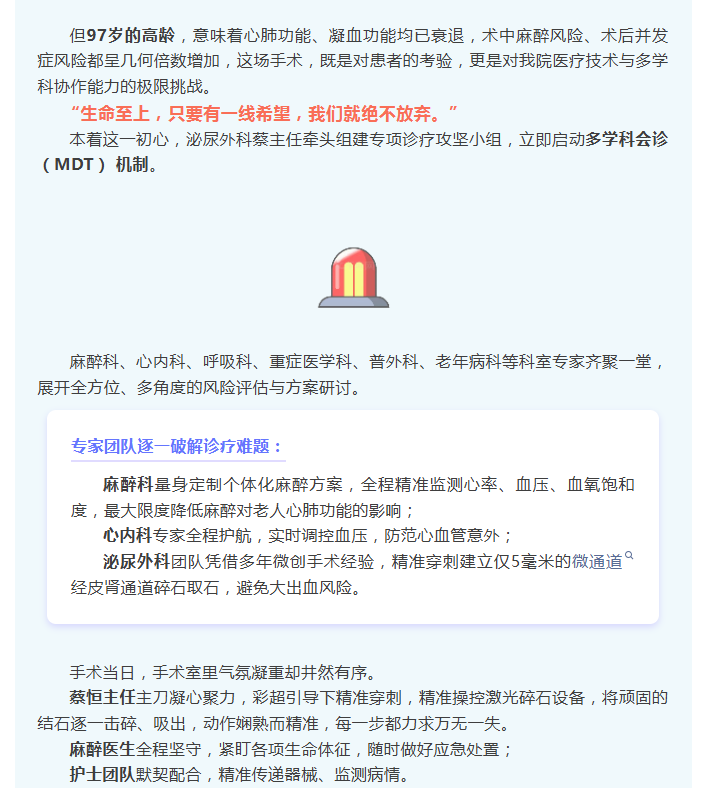 但97岁的高龄，意味着心肺功能、凝血功能均已衰退，术中麻醉风险、术后并发症风险都呈几何倍数增加，这场手术，既是对患者的考验，更是对我院医疗技术与多学科协作能力的极限挑战。

“生命至上，只要有一线希望，我们就绝不放弃。”

本着这一初心，泌尿外科蔡主任牵头组建专项诊疗攻坚小组，立即启动多学科会诊（MDT）机制。

麻醉科、心内科、呼吸科、重症医学科、普外科、老年病科等科室专家齐聚一堂，展开全方位、多角度的风险评估与方案研讨。

专家团队逐一破解诊疗难题：

麻醉科量身定制个体化麻醉方案，全程精准监测心率、血压、血氧饱和度，最大限度降低麻醉对老人心肺功能的影响；

心内科专家全程护航，实时调控血压，防范心血管意外；

泌尿外科团队凭借多年微创手术经验，精准穿刺建立仅5毫米的微通道经皮肾通道碎石取石，避免大出血风险。

手术当日，手术室里气氛凝重却井然有序。

蔡恒主任主刀凝心聚力，彩超引导下精准穿刺，精准操控激光碎石设备，将顽固的结石逐一击碎、吸出，动作娴熟而精准，每一步都力求万无一失。

麻醉医生全程坚守，紧盯各项生命体征，随时做好应急处置；

护士团队默契配合，精准传递器械、监测病情。